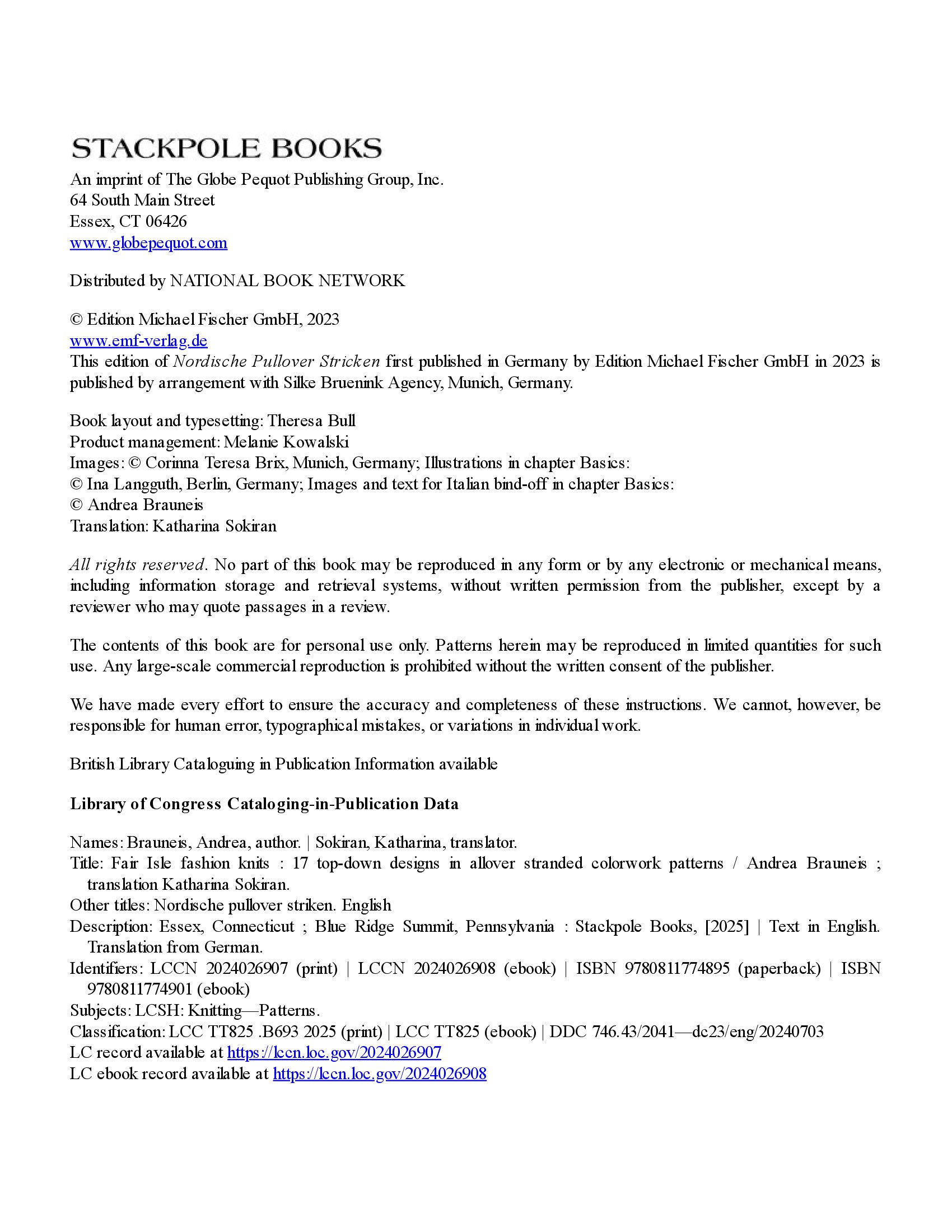 STACKPOLE BOOKS
An imprint of The Globe Pequot Publishing Group, Inc.
64 South Main Street
Essex, CT 06426
www.globepequot.com

Distributed by NATIONAL BOOK NETWORK

© Edition Michael Fischer GmbH, 2023
www.emf-verlag.de
This edition of Nordische Pullover Stricken first published in Germany by Edition Michael Fischer GmbH in 2023 is published by arrangement with Silke Bruenink Agency, Munich, Germany.

Book layout and typesetting: Theresa Bull
Product management: Melanie Kowalski
Images: © Corinna Teresa Brix, Munich, Germany; Illustrations in chapter Basics: © Ina Langguth, Berlin, Germany; Images and text for Italian bind-off in chapter Basics: © Andrea Brauneis
Translation: Katharina Sokiran

All rights reserved. No part of this book may be reproduced in any form or by any electronic or mechanical means, including information storage and retrieval systems, without written permission from the publisher, except by a reviewer who may quote passages in a review.

The contents of this book are for personal use only. Patterns herein may be reproduced in limited quantities for such use. Any large-scale commercial reproduction is prohibited without the written consent of the publisher.

We have made every effort to ensure the accuracy and completeness of these instructions. We cannot, however, be responsible for human error, typographical mistakes, or variations in individual work.

British Library Cataloguing in Publication Information available

Library of Congress Cataloging-in-Publication Data

Names: Brauneis, Andrea, author. | Sokiran, Katharina, translator.
Title: Fair Isle fashion knits : 17 top-down designs in allover stranded colorwork patterns / Andrea Brauneis ; translation Katharina Sokiran.
Other titles: Nordische pullover striken. English
Description: Essex, Connecticut ; Blue Ridge Summit, Pennsylvania : Stackpole Books, [2025] | Text in English. Translation from German.
Identifiers: LCCN 2024026907 (print) | LCCN 2024026908 (ebook) | ISBN 9780811774895 (paperback) | ISBN 9780811774901 (ebook)
Subjects: LCSH: Knitting—Patterns.
Classification: LCC TT825 .B693 2025 (print) | LCC TT825 (ebook) | DDC 746.43/2041—dc23/eng/20240703
LC record available at https://lccn.loc.gov/2024026907
LC ebook record available at https://lccn.loc.gov/2024026908